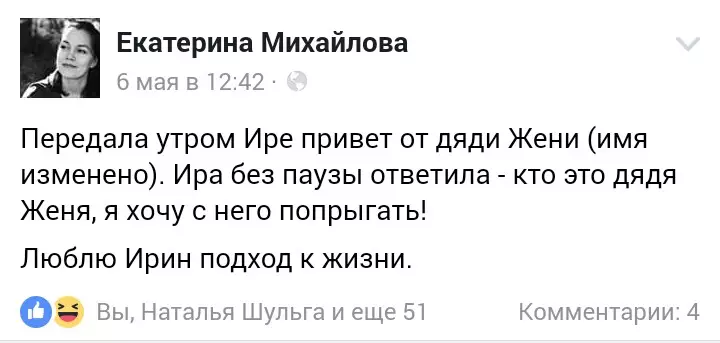 Екатерина Михайлова
6 мая в 12:42 ·

Передала утром Ире привет от дяди Жени (имя изменено). Ира без паузы ответила - кто это дядя Женя, я хочу с него попрыгать!

Люблю Ирин подход к жизни.

Вы, Наталья Шульга и еще 51
Комментарии: 4